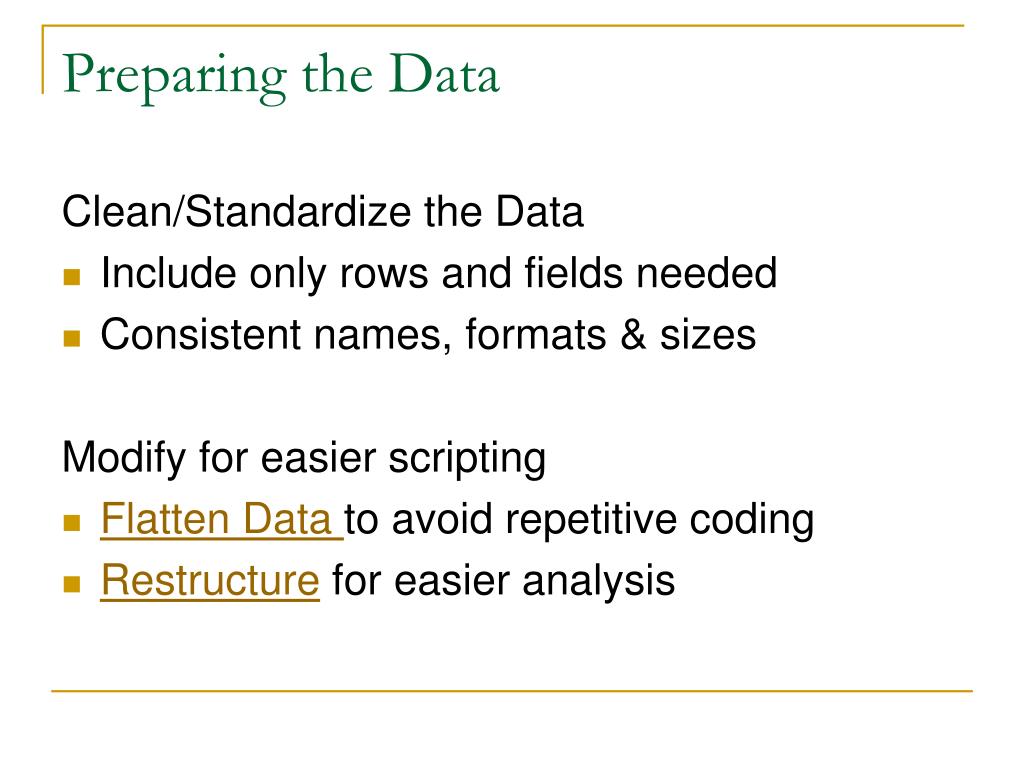 Preparing the Data

Clean/Standardize the Data

- Include only rows and fields needed
- Consistent names, formats & sizes

Modify for easier scripting

- Flatten Data to avoid repetitive coding
- Restructure for easier analysis